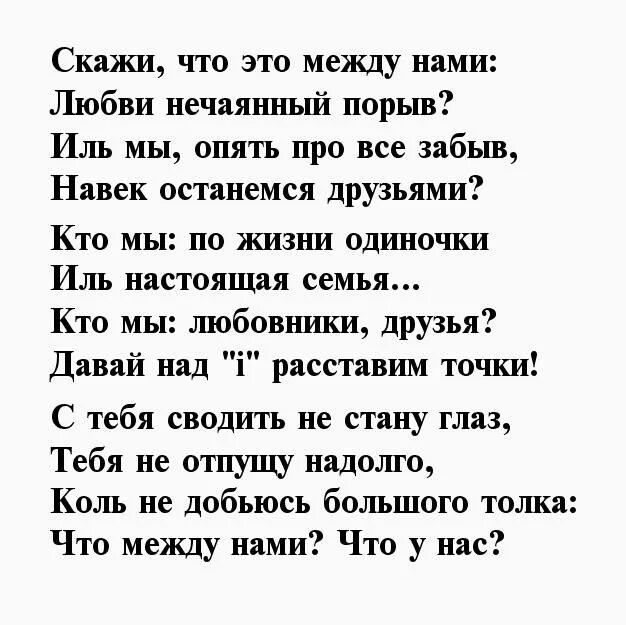 Скажи, что это между нами:
Любви нечаянный порыв?
Иль мы, опять про все забыв,
Навек останемся друзьями?

Кто мы: по жизни одиночки
Иль настоящая семья...
Кто мы: любовники, друзья?
Давай над "i" расставим точки!

С тебя сводить не стану глаз,
Тебя не отпущу надолго,
Коль не добьюсь большого толка:
Что между нами? Что у нас?